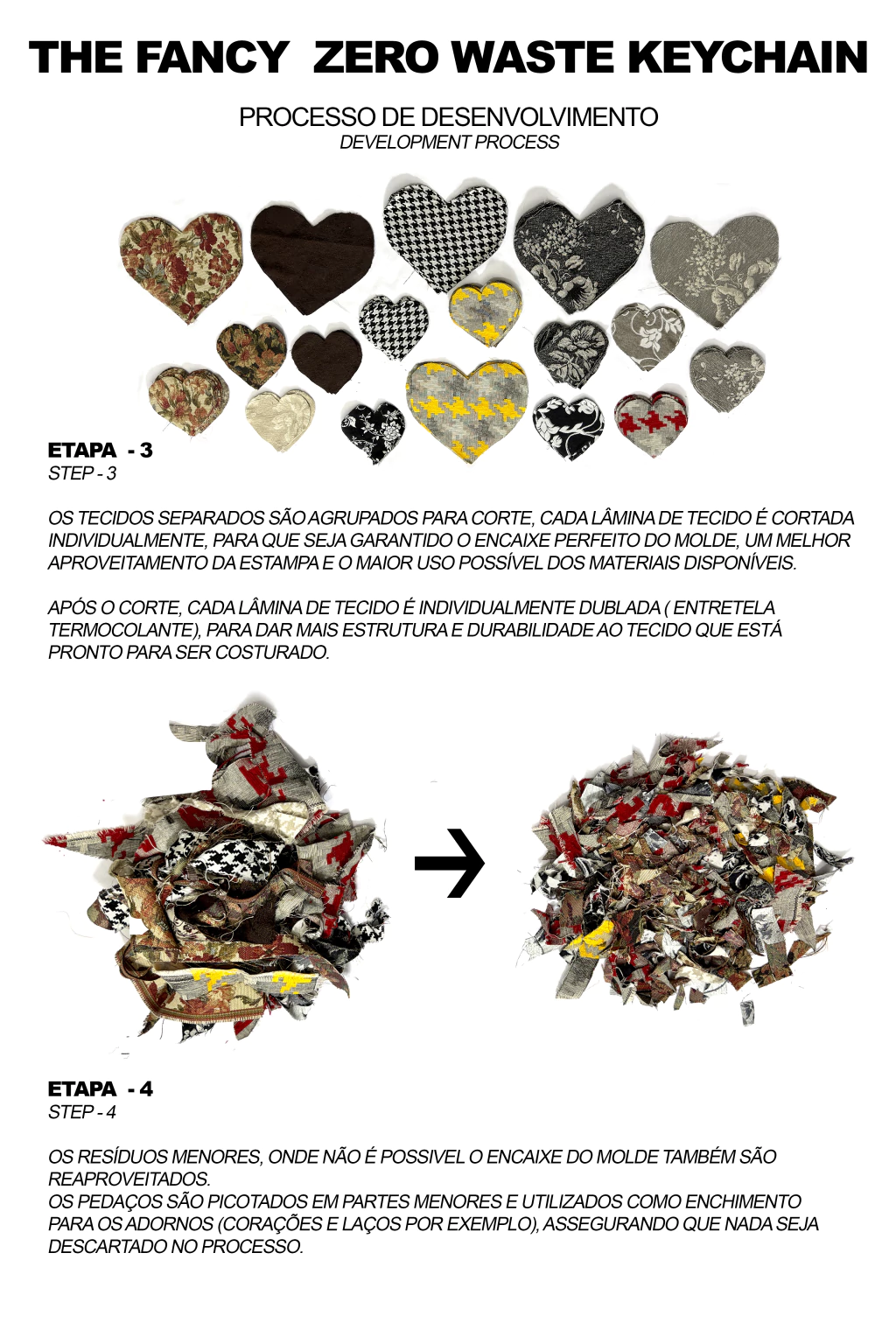 THE FANCY ZERO WASTE KEYCHAIN

PROCESSO DE DESENVOLVIMENTO
DEVELOPMENT PROCESS

ETAPA - 3
STEP - 3

OS TECIDOS SEPARADOS SÃO AGRUPADOS PARA CORTE, CADA LÂMINA DE TECIDO É CORTADA INDIVIDUALMENTE, PARA QUE SEJA GARANTIDO O ENCAIXE PERFEITO DO MOLDE, UM MELHOR APROVEITAMENTO DA ESTAMPA E O MAIOR USO POSSÍVEL DOS MATERIAIS DISPONÍVEIS.

APÓS O CORTE, CADA LÂMINA DE TECIDO É INDIVIDUALMENTE DUBLADA ( ENTRETELA TERMOCOLANTE), PARA DAR MAIS ESTRUTURA E DURABILIDADE AO TECIDO QUE ESTÁ PRONTO PARA SER COSTURADO.

ETAPA - 4
STEP - 4

OS RESÍDUOS MENORES, ONDE NÃO É POSSIVEL O ENCAIXE DO MOLDE TAMBÉM SÃO REAPROVEITADOS.
OS PEDAÇOS SÃO PICOTADOS EM PARTES MENORES E UTILIZADOS COMO ENCHIMENTO PARA OS ADORNOS (CORAÇÕES E LAÇOS POR EXEMPLO), ASSEGURANDO QUE NADA SEJA DESCARTADO NO PROCESSO.